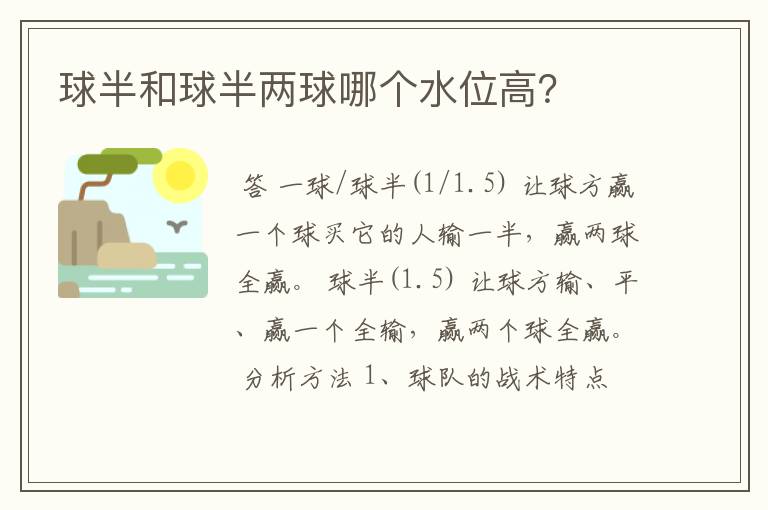 球半和球半两球哪个水位高?

答 一球/球半(1/1.5) 让球方赢一个球买它的人输一半,赢两球全赢。 球半(1.5) 让球方输、平、赢一个全输,赢两个球全赢。

分析方法 1、球队的战术特点